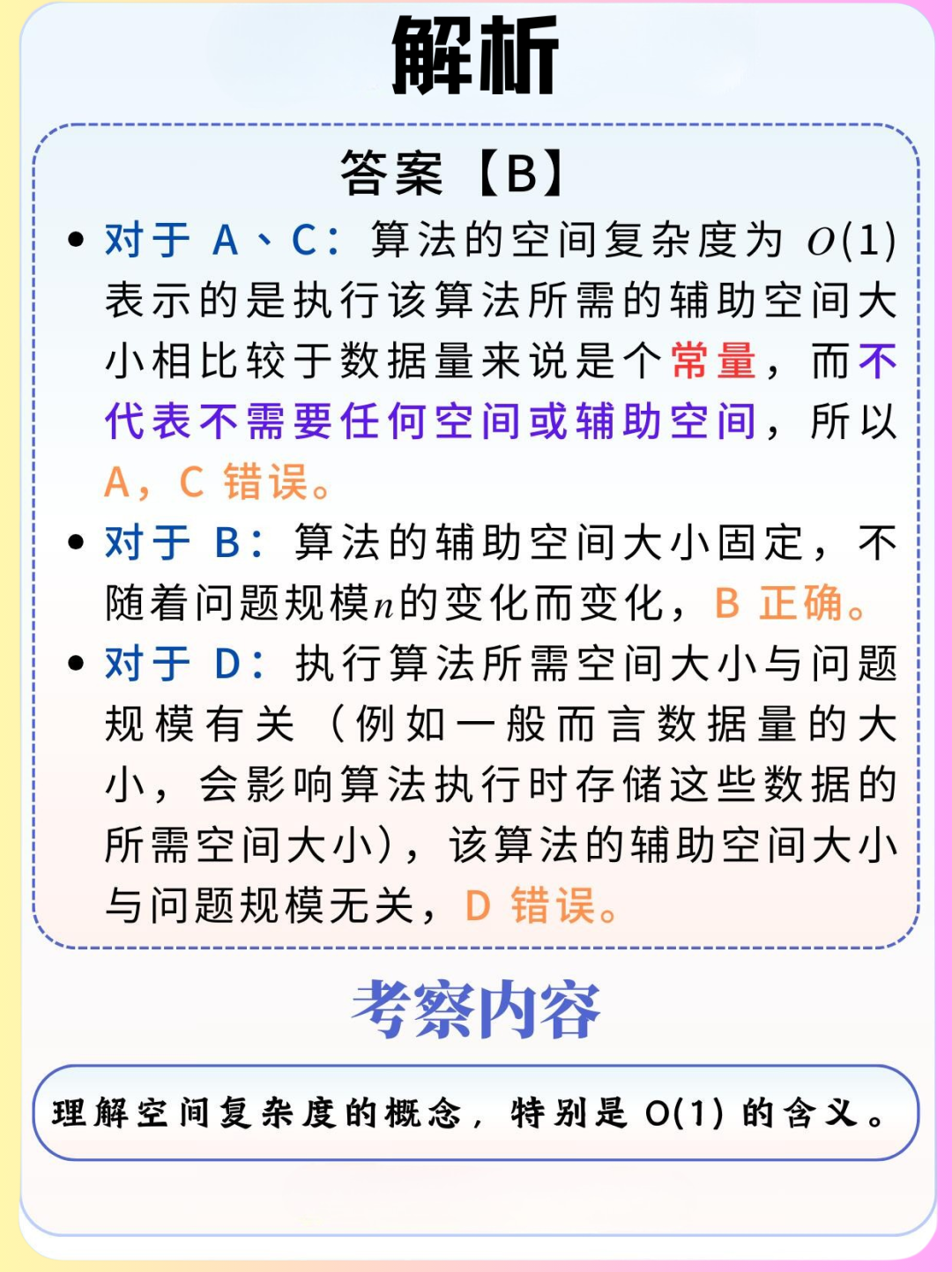 解析

答案【B】

• 对于 A、C：算法的空间复杂度为 $O(1)$ 表示的是执行该算法所需的辅助空间大小相比较于数据量来说是个常量，而不代表不需要任何空间或辅助空间，所以 A，C 错误。

• 对于 B：算法的辅助空间大小固定，不随着问题规模$n$的变化而变化，B 正确。

• 对于 D：执行算法所需空间大小与问题规模有关（例如一般而言数据量的大小，会影响算法执行时存储这些数据的所需空间大小），该算法的辅助空间大小与问题规模无关，D 错误。

考察内容

理解空间复杂度的概念，特别是 O(1) 的含义。